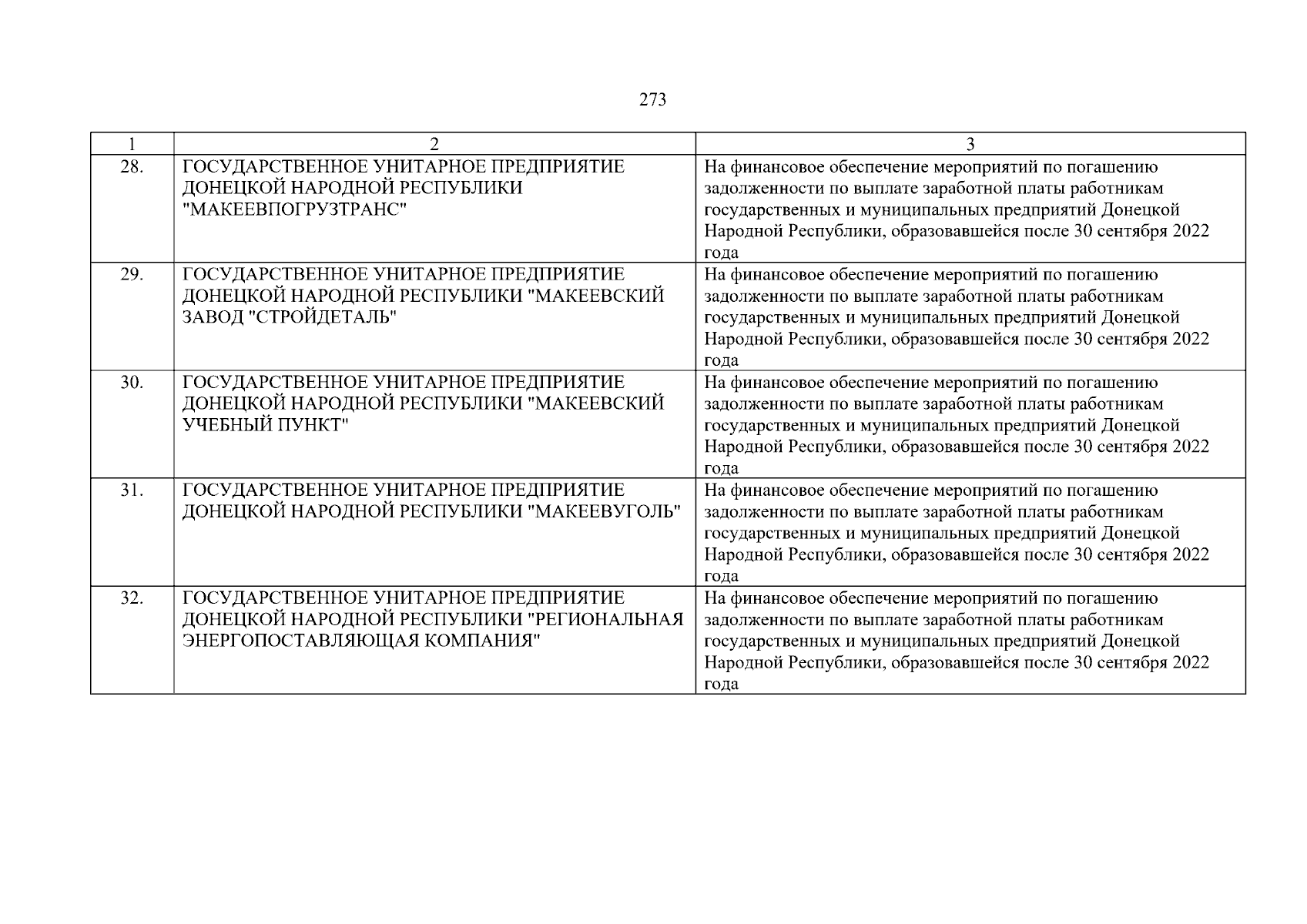 273

| 1 | 2 | 3 |
|---|---|---|
| 28. | ГОСУДАРСТВЕННОЕ УНИТАРНОЕ ПРЕДПРИЯТИЕ ДОНЕЦКОЙ НАРОДНОЙ РЕСПУБЛИКИ "МАКЕЕВПОГРУЗТРАНС" | На финансовое обеспечение мероприятий по погашению задолженности по выплате заработной платы работникам государственных и муниципальных предприятий Донецкой Народной Республики, образовавшейся после 30 сентября 2022 года |
| 29. | ГОСУДАРСТВЕННОЕ УНИТАРНОЕ ПРЕДПРИЯТИЕ ДОНЕЦКОЙ НАРОДНОЙ РЕСПУБЛИКИ "МАКЕЕВСКИЙ ЗАВОД "СТРОЙДЕТАЛЬ" | На финансовое обеспечение мероприятий по погашению задолженности по выплате заработной платы работникам государственных и муниципальных предприятий Донецкой Народной Республики, образовавшейся после 30 сентября 2022 года |
| 30. | ГОСУДАРСТВЕННОЕ УНИТАРНОЕ ПРЕДПРИЯТИЕ ДОНЕЦКОЙ НАРОДНОЙ РЕСПУБЛИКИ "МАКЕЕВСКИЙ УЧЕБНЫЙ ПУНКТ" | На финансовое обеспечение мероприятий по погашению задолженности по выплате заработной платы работникам государственных и муниципальных предприятий Донецкой Народной Республики, образовавшейся после 30 сентября 2022 года |
| 31. | ГОСУДАРСТВЕННОЕ УНИТАРНОЕ ПРЕДПРИЯТИЕ ДОНЕЦКОЙ НАРОДНОЙ РЕСПУБЛИКИ "МАКЕЕВУГОЛЬ" | На финансовое обеспечение мероприятий по погашению задолженности по выплате заработной платы работникам государственных и муниципальных предприятий Донецкой Народной Республики, образовавшейся после 30 сентября 2022 года |
| 32. | ГОСУДАРСТВЕННОЕ УНИТАРНОЕ ПРЕДПРИЯТИЕ ДОНЕЦКОЙ НАРОДНОЙ РЕСПУБЛИКИ "РЕГИОНАЛЬНАЯ ЭНЕРГОПОСТАВЛЯЮЩАЯ КОМПАНИЯ" | На финансовое обеспечение мероприятий по погашению задолженности по выплате заработной платы работникам государственных и муниципальных предприятий Донецкой Народной Республики, образовавшейся после 30 сентября 2022 года |